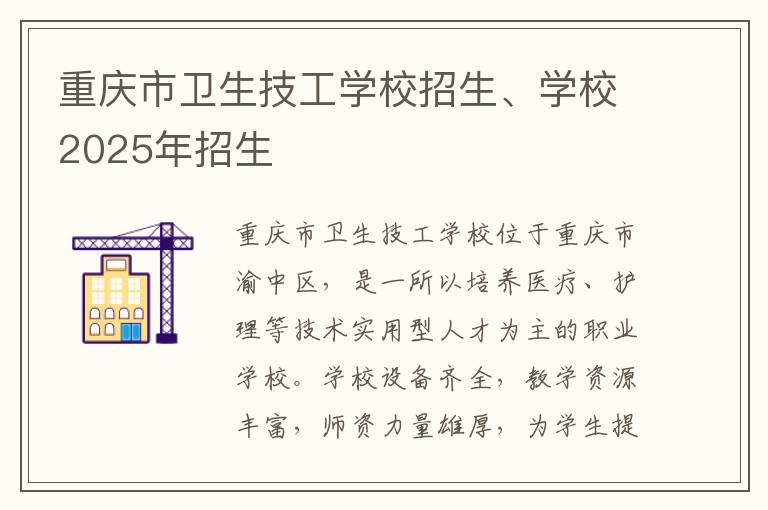 重庆市卫生技工学校招生、学校2025年招生

重庆市卫生技工学校位于重庆市渝中区，是一所以培养医疗、护理等技术实用型人才为主的职业学校。学校设备齐全，教学资源丰富，师资力量雄厚，为学生提